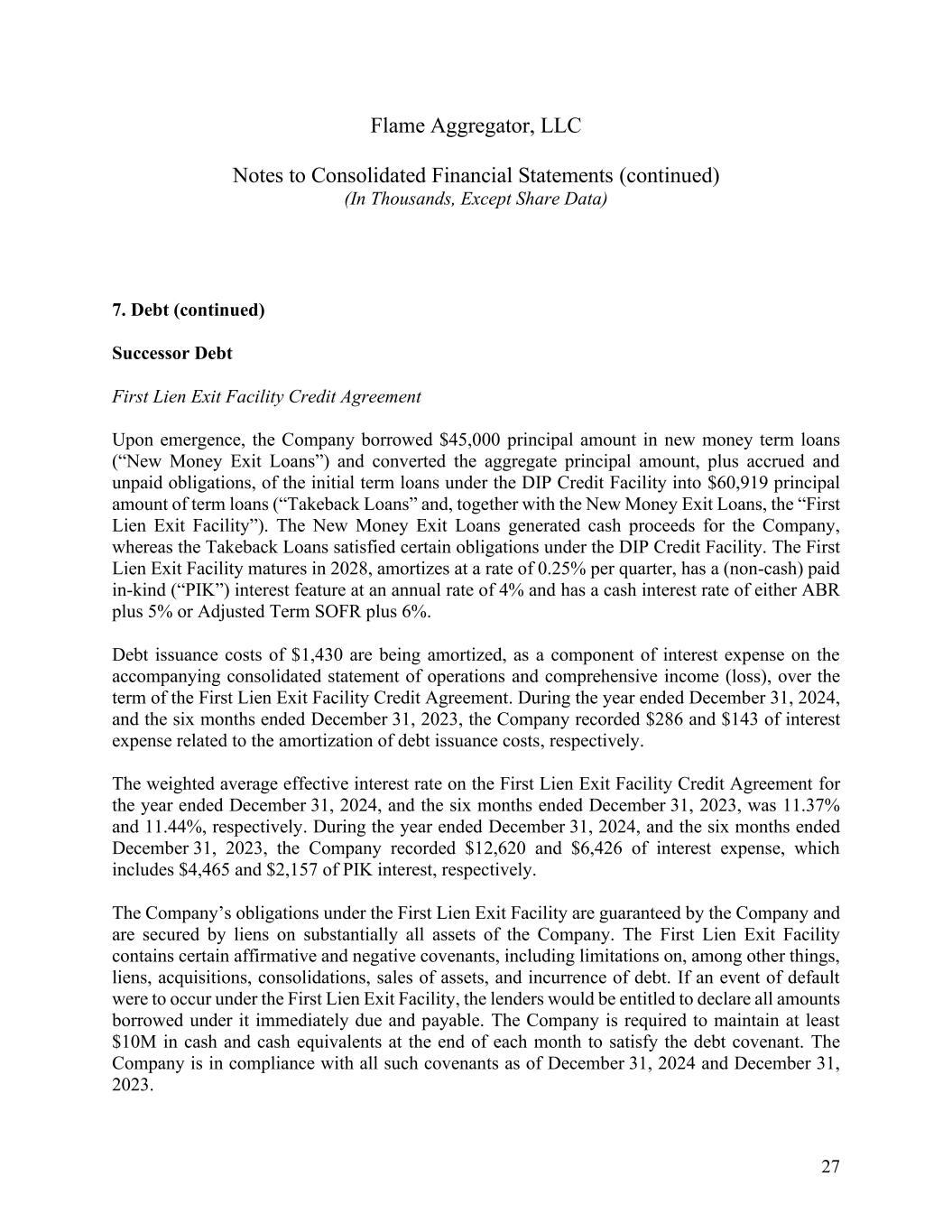 Flame Aggregator, LLC

Notes to Consolidated Financial Statements (continued)
(In Thousands, Except Share Data)

7. Debt (continued)

Successor Debt

First Lien Exit Facility Credit Agreement

Upon emergence, the Company borrowed \$45,000 principal amount in new money term loans (“New Money Exit Loans”) and converted the aggregate principal amount, plus accrued and unpaid obligations, of the initial term loans under the DIP Credit Facility into \$60,919 principal amount of term loans (“Takeback Loans” and, together with the New Money Exit Loans, the “First Lien Exit Facility”). The New Money Exit Loans generated cash proceeds for the Company, whereas the Takeback Loans satisfied certain obligations under the DIP Credit Facility. The First Lien Exit Facility matures in 2028, amortizes at a rate of 0.25% per quarter, has a (non-cash) paid in-kind (“PIK”) interest feature at an annual rate of 4% and has a cash interest rate of either ABR plus 5% or Adjusted Term SOFR plus 6%.

Debt issuance costs of \$1,430 are being amortized, as a component of interest expense on the accompanying consolidated statement of operations and comprehensive income (loss), over the term of the First Lien Exit Facility Credit Agreement. During the year ended December 31, 2024, and the six months ended December 31, 2023, the Company recorded \$286 and \$143 of interest expense related to the amortization of debt issuance costs, respectively.

The weighted average effective interest rate on the First Lien Exit Facility Credit Agreement for the year ended December 31, 2024, and the six months ended December 31, 2023, was 11.37% and 11.44%, respectively. During the year ended December 31, 2024, and the six months ended December 31, 2023, the Company recorded \$12,620 and \$6,426 of interest expense, which includes \$4,465 and \$2,157 of PIK interest, respectively.

The Company’s obligations under the First Lien Exit Facility are guaranteed by the Company and are secured by liens on substantially all assets of the Company. The First Lien Exit Facility contains certain affirmative and negative covenants, including limitations on, among other things, liens, acquisitions, consolidations, sales of assets, and incurrence of debt. If an event of default were to occur under the First Lien Exit Facility, the lenders would be entitled to declare all amounts borrowed under it immediately due and payable. The Company is required to maintain at least \$10M in cash and cash equivalents at the end of each month to satisfy the debt covenant. The Company is in compliance with all such covenants as of December 31, 2024 and December 31, 2023.

27